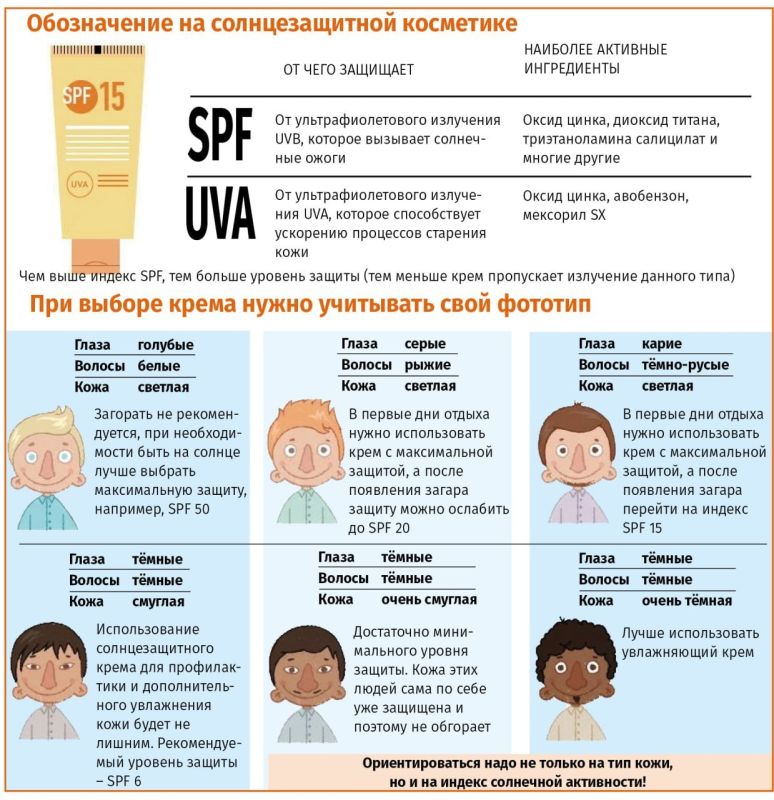 Обозначение на солнцезащитной косметике

SPF 15

UVA

| | ОТ ЧЕГО ЗАЩИЩАЕТ | НАИБОЛЕЕ АКТИВНЫЕ ИНГРЕДИЕНТЫ |
|---|---|---|
| SPF | От ультрафиолетового излучения UVB, которое вызывает солнечные ожоги | Оксид цинка, диоксид титана, триэтаноламина салицилат и многие другие |
| UVA | От ультрафиолетового излучения UVA, которое способствует ускорению процессов старения кожи | Оксид цинка, авобензон, мексорил SX |

Чем выше индекс SPF, тем больше уровень защиты (тем меньше крем пропускает излучение данного типа)

При выборе крема нужно учитывать свой фототип

| Глаза | голубые |
|---|---|
| Волосы | белые |
| Кожа | светлая |

Загорать не рекомендуется, при необходимости быть на солнце лучше выбрать максимальную защиту, например, SPF 50

| Глаза | серые |
|---|---|
| Волосы | рыжие |
| Кожа | светлая |

В первые дни отдыха нужно использовать крем с максимальной защитой, а после появления загара защиту можно ослабить до SPF 20

| Глаза | карие |
|---|---|
| Волосы | тёмно-русые |
| Кожа | светлая |

В первые дни отдыха нужно использовать крем с максимальной защитой, а после появления загара перейти на индекс SPF 15

| Глаза | тёмные |
|---|---|
| Волосы | тёмные |
| Кожа | смуглая |

Использование солнцезащитного крема для профилактики и дополнительного увлажнения кожи будет не лишним. Рекомендуемый уровень защиты – SPF 6

| Глаза | тёмные |
|---|---|
| Волосы | тёмные |
| Кожа | очень смуглая |

Достаточно минимального уровня защиты. Кожа этих людей сама по себе уже защищена и поэтому не обгорает

| Глаза | тёмные |
|---|---|
| Волосы | тёмные |
| Кожа | очень тёмная |

Лучше использовать увлажняющий крем

Ориентироваться надо не только на тип кожи, но и на индекс солнечной активности!